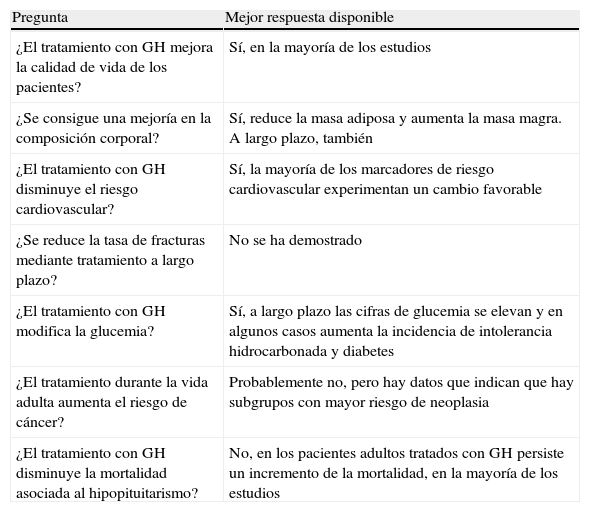 | Pregunta | Mejor respuesta disponible |
|---|---|
| ¿El tratamiento con GH mejora la calidad de vida de los pacientes? | Sí, en la mayoría de los estudios |
| ¿Se consigue una mejoría en la composición corporal? | Sí, reduce la masa adiposa y aumenta la masa magra. A largo plazo, también |
| ¿El tratamiento con GH disminuye el riesgo cardiovascular? | Sí, la mayoría de los marcadores de riesgo cardiovascular experimentan un cambio favorable |
| ¿Se reduce la tasa de fracturas mediante tratamiento a largo plazo? | No se ha demostrado |
| ¿El tratamiento con GH modifica la glucemia? | Sí, a largo plazo las cifras de glucemia se elevan y en algunos casos aumenta la incidencia de intolerancia hidrocarbonada y diabetes |
| ¿El tratamiento durante la vida adulta aumenta el riesgo de cáncer? | Probablemente no, pero hay datos que indican que hay subgrupos con mayor riesgo de neoplasia |
| ¿El tratamiento con GH disminuye la mortalidad asociada al hipopituitarismo? | No, en los pacientes adultos tratados con GH persiste un incremento de la mortalidad, en la mayoría de los estudios |